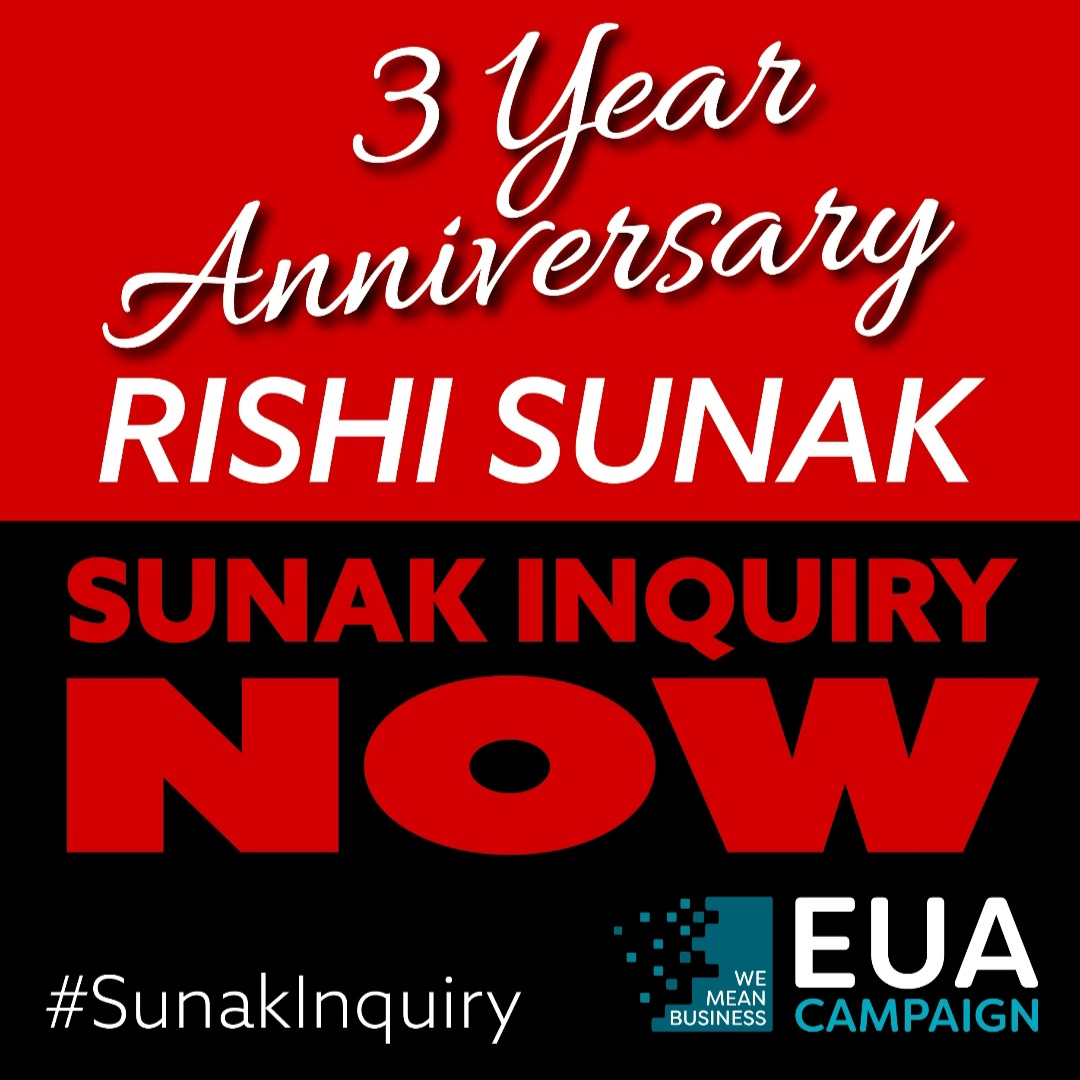 3 Year Anniversary
RISHI SUNAK

SUNAK INQUIRY NOW

#SunakInquiry

WE MEAN BUSINESS

EUA CAMPAIGN